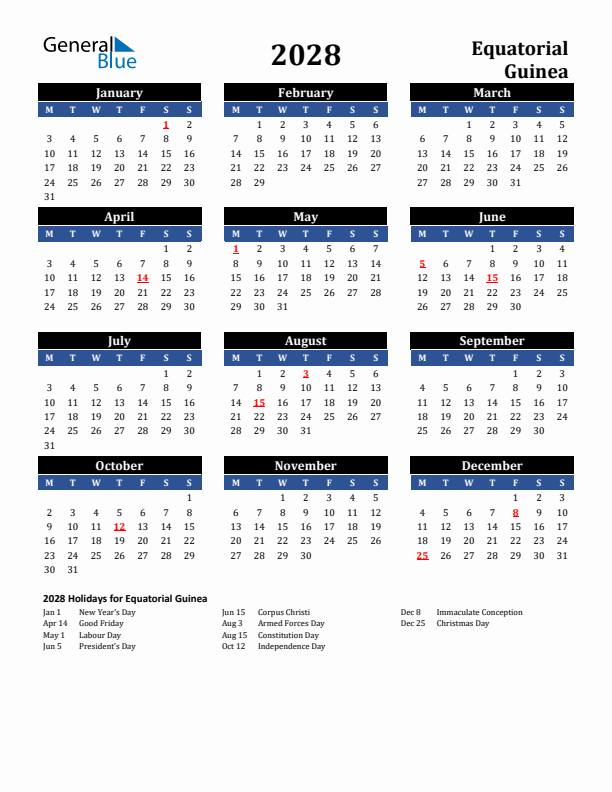 General Blue

2028

Equatorial Guinea

January

| M | T | W | T | F | S | S |
|---|---|---|---|---|---|---|
| | | | | | 1 | 2 |
| 3 | 4 | 5 | 6 | 7 | 8 | 9 |
| 10 | 11 | 12 | 13 | 14 | 15 | 16 |
| 17 | 18 | 19 | 20 | 21 | 22 | 23 |
| 24 | 25 | 26 | 27 | 28 | 29 | 30 |
| 31 | | | | | | |

February

| M | T | W | T | F | S | S |
|---|---|---|---|---|---|---|
| | 1 | 2 | 3 | 4 | 5 | 6 |
| 7 | 8 | 9 | 10 | 11 | 12 | 13 |
| 14 | 15 | 16 | 17 | 18 | 19 | 20 |
| 21 | 22 | 23 | 24 | 25 | 26 | 27 |
| 28 | 29 | | | | | |

March

| M | T | W | T | F | S | S |
|---|---|---|---|---|---|---|
| | | 1 | 2 | 3 | 4 | 5 |
| 6 | 7 | 8 | 9 | 10 | 11 | 12 |
| 13 | 14 | 15 | 16 | 17 | 18 | 19 |
| 20 | 21 | 22 | 23 | 24 | 25 | 26 |
| 27 | 28 | 29 | 30 | 31 | | |

April

| M | T | W | T | F | S | S |
|---|---|---|---|---|---|---|
| | | | | | 1 | 2 |
| 3 | 4 | 5 | 6 | 7 | 8 | 9 |
| 10 | 11 | 12 | 13 | 14 | 15 | 16 |
| 17 | 18 | 19 | 20 | 21 | 22 | 23 |
| 24 | 25 | 26 | 27 | 28 | 29 | 30 |

May

| M | T | W | T | F | S | S |
|---|---|---|---|---|---|---|
| 1 | 2 | 3 | 4 | 5 | 6 | 7 |
| 8 | 9 | 10 | 11 | 12 | 13 | 14 |
| 15 | 16 | 17 | 18 | 19 | 20 | 21 |
| 22 | 23 | 24 | 25 | 26 | 27 | 28 |
| 29 | 30 | 31 | | | | |

June

| M | T | W | T | F | S | S |
|---|---|---|---|---|---|---|
| | | | 1 | 2 | 3 | 4 |
| 5 | 6 | 7 | 8 | 9 | 10 | 11 |
| 12 | 13 | 14 | 15 | 16 | 17 | 18 |
| 19 | 20 | 21 | 22 | 23 | 24 | 25 |
| 26 | 27 | 28 | 29 | 30 | | |

July

| M | T | W | T | F | S | S |
|---|---|---|---|---|---|---|
| | | | | | 1 | 2 |
| 3 | 4 | 5 | 6 | 7 | 8 | 9 |
| 10 | 11 | 12 | 13 | 14 | 15 | 16 |
| 17 | 18 | 19 | 20 | 21 | 22 | 23 |
| 24 | 25 | 26 | 27 | 28 | 29 | 30 |
| 31 | | | | | | |

August

| M | T | W | T | F | S | S |
|---|---|---|---|---|---|---|
| | 1 | 2 | 3 | 4 | 5 | 6 |
| 7 | 8 | 9 | 10 | 11 | 12 | 13 |
| 14 | 15 | 16 | 17 | 18 | 19 | 20 |
| 21 | 22 | 23 | 24 | 25 | 26 | 27 |
| 28 | 29 | 30 | 31 | | | |

September

| M | T | W | T | F | S | S |
|---|---|---|---|---|---|---|
| | | | | 1 | 2 | 3 |
| 4 | 5 | 6 | 7 | 8 | 9 | 10 |
| 11 | 12 | 13 | 14 | 15 | 16 | 17 |
| 18 | 19 | 20 | 21 | 22 | 23 | 24 |
| 25 | 26 | 27 | 28 | 29 | 30 | |

October

| M | T | W | T | F | S | S |
|---|---|---|---|---|---|---|
| | | | | | | 1 |
| 2 | 3 | 4 | 5 | 6 | 7 | 8 |
| 9 | 10 | 11 | 12 | 13 | 14 | 15 |
| 16 | 17 | 18 | 19 | 20 | 21 | 22 |
| 23 | 24 | 25 | 26 | 27 | 28 | 29 |
| 30 | 31 | | | | | |

November

| M | T | W | T | F | S | S |
|---|---|---|---|---|---|---|
| | | 1 | 2 | 3 | 4 | 5 |
| 6 | 7 | 8 | 9 | 10 | 11 | 12 |
| 13 | 14 | 15 | 16 | 17 | 18 | 19 |
| 20 | 21 | 22 | 23 | 24 | 25 | 26 |
| 27 | 28 | 29 | 30 | | | |

December

| M | T | W | T | F | S | S |
|---|---|---|---|---|---|---|
| | | | | 1 | 2 | 3 |
| 4 | 5 | 6 | 7 | 8 | 9 | 10 |
| 11 | 12 | 13 | 14 | 15 | 16 | 17 |
| 18 | 19 | 20 | 21 | 22 | 23 | 24 |
| 25 | 26 | 27 | 28 | 29 | 30 | 31 |

2028 Holidays for Equatorial Guinea

Jan 1 New Year's Day
Apr 14 Good Friday
May 1 Labour Day
Jun 5 President's Day

Jun 15 Corpus Christi
Aug 3 Armed Forces Day
Aug 15 Constitution Day
Oct 12 Independence Day

Dec 8 Immaculate Conception
Dec 25 Christmas Day